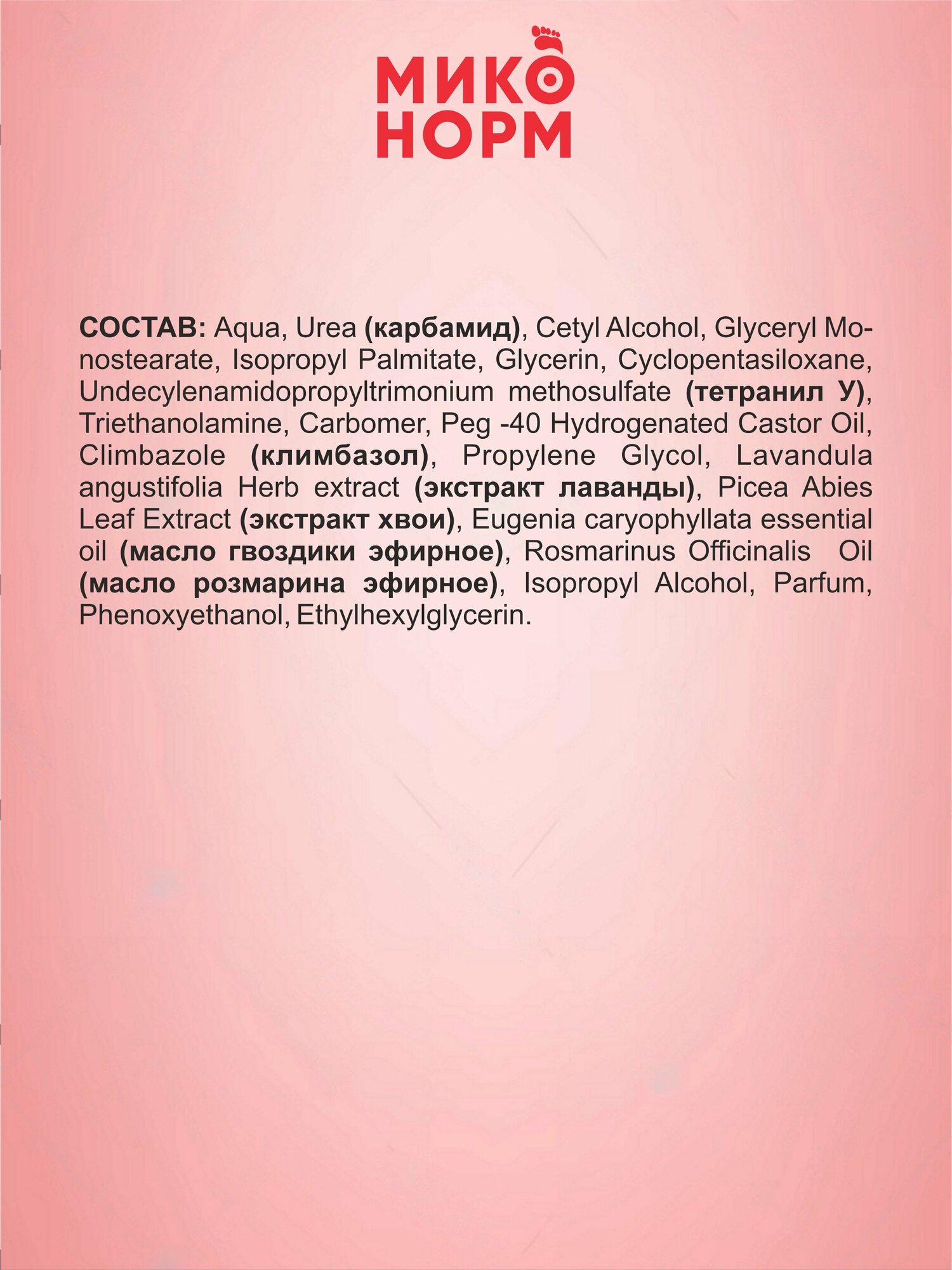 МИКО
НОРМ

СОСТАВ: Aqua, Urea (карбамид), Cetyl Alcohol, Glyceryl Monostearate, Isopropyl Palmitate, Glycerin, Cyclopentasiloxane, Undecylenamidopropyltrimonium methosulfate (тетранил У), Triethanolamine, Carbomer, Peg -40 Hydrogenated Castor Oil, Climbazole (климбазол), Propylene Glycol, Lavandula angustifolia Herb extract (экстракт лаванды), Picea Abies Leaf Extract (экстракт хвои), Eugenia caryophyllata essential oil (масло гвоздики эфирное), Rosmarinus Officinalis Oil (масло розмарина эфирное), Isopropyl Alcohol, Parfum, Phenoxyethanol, Ethylhexylglycerin.